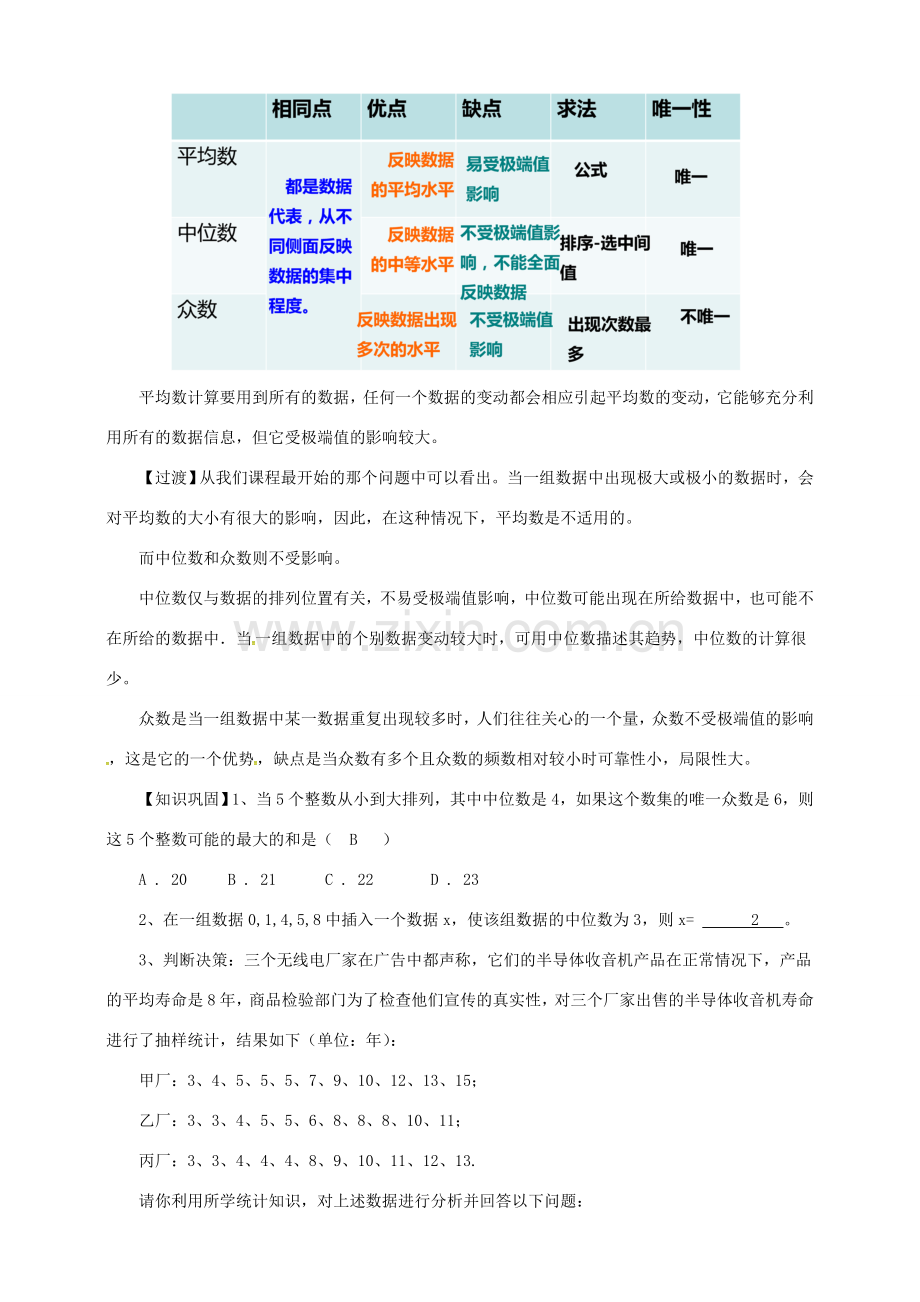 |  | 相同点 | 优点 | 缺点 | 求法 | 唯一性 |
|---|---|---|---|---|---|
| 平均数 | 都是数据代表，从不同侧面反映数据的集中程度。 | 反映数据的平均水平 | 易受极端值影响 | 公式 | 唯一 |
| 中位数 |  | 反映数据的中等水平 | 不受极端值影响，不能全面反映数据 | 排序-选中间值 | 唯一 |
| 众数 |  | 反映数据出现多次的水平 | 不受极端值影响 | 出现次数最多 | 不唯一 |

平均数计算要用到所有的数据，任何一个数据的变动都会相应引起平均数的变动，它能够充分利用所有的数据信息，但它受极端值的影响较大。

【过渡】从我们课程最开始的那个问题中可以看出。当一组数据中出现极大或极小的数据时，会对平均数的大小有很大的影响，因此，在这种情况下，平均数是不适用的。

而中位数和众数则不受影响。

中位数仅与数据的排列位置有关，不易受极端值影响，中位数可能出现在所给数据中，也可能不在所给的数据中．当一组数据中的个别数据变动较大时，可用中位数描述其趋势，中位数的计算很少。

众数是当一组数据中某一数据重复出现较多时，人们往往关心的一个量，众数不受极端值的影响，这是它的一个优势，缺点是当众数有多个且众数的频数相对较小时可靠性小，局限性大。

【知识巩固】1、当5个整数从小到大排列，其中中位数是4，如果这个数集的唯一众数是6，则这5个整数可能的最大的和是（ B ）

A．20 B．21 C．22 D．23

2、在一组数据0,1,4,5,8中插入一个数据x，使该组数据的中位数为3，则x= 2 。

3、判断决策：三个无线电厂家在广告中都声称，它们的半导体收音机产品在正常情况下，产品的平均寿命是8年，商品检验部门为了检查他们宣传的真实性，对三个厂家出售的半导体收音机寿命进行了抽样统计，结果如下（单位：年）：

甲厂：3、4、5、5、5、7、9、10、12、13、15；

乙厂：3、3、4、5、5、6、8、8、8、10、11；

丙厂：3、3、4、4、4、8、9、10、11、12、13.

请你利用所学统计知识，对上述数据进行分析并回答以下问题：

www.zixin.com.cn